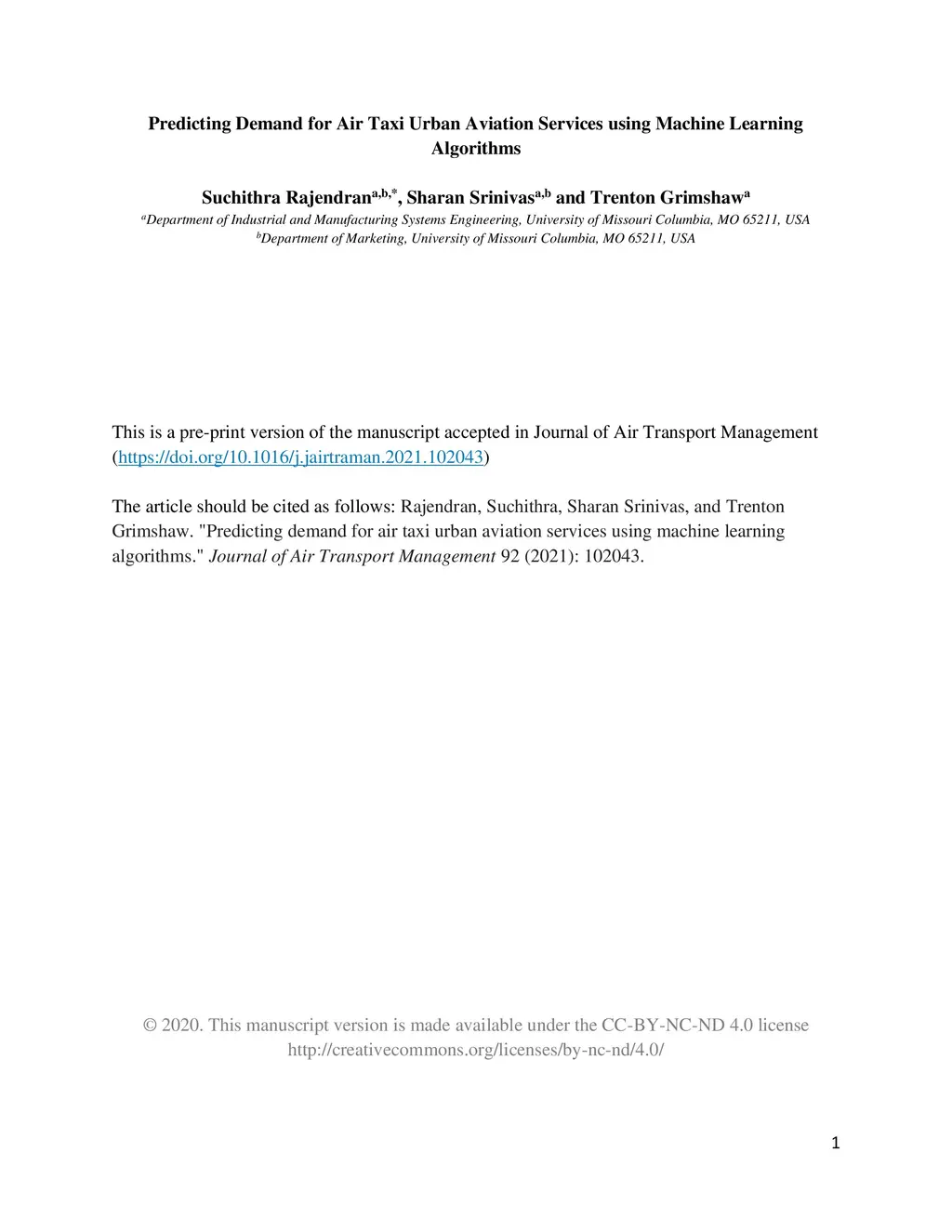 Predicting Demand for Air Taxi Urban Aviation Services using Machine Learning Algorithms

Suchithra Rajendran$^{a,b,*}$, Sharan Srinivas$^{a,b}$ and Trenton Grimshaw$^{a}$

$^{a}$Department of Industrial and Manufacturing Systems Engineering, University of Missouri Columbia, MO 65211, USA
$^{b}$Department of Marketing, University of Missouri Columbia, MO 65211, USA

This is a pre-print version of the manuscript accepted in Journal of Air Transport Management (https://doi.org/10.1016/j.jairtraman.2021.102043)

The article should be cited as follows: Rajendran, Suchithra, Sharan Srinivas, and Trenton Grimshaw. "Predicting demand for air taxi urban aviation services using machine learning algorithms." Journal of Air Transport Management 92 (2021): 102043.

© 2020. This manuscript version is made available under the CC-BY-NC-ND 4.0 license http://creativecommons.org/licenses/by-nc-nd/4.0/

1